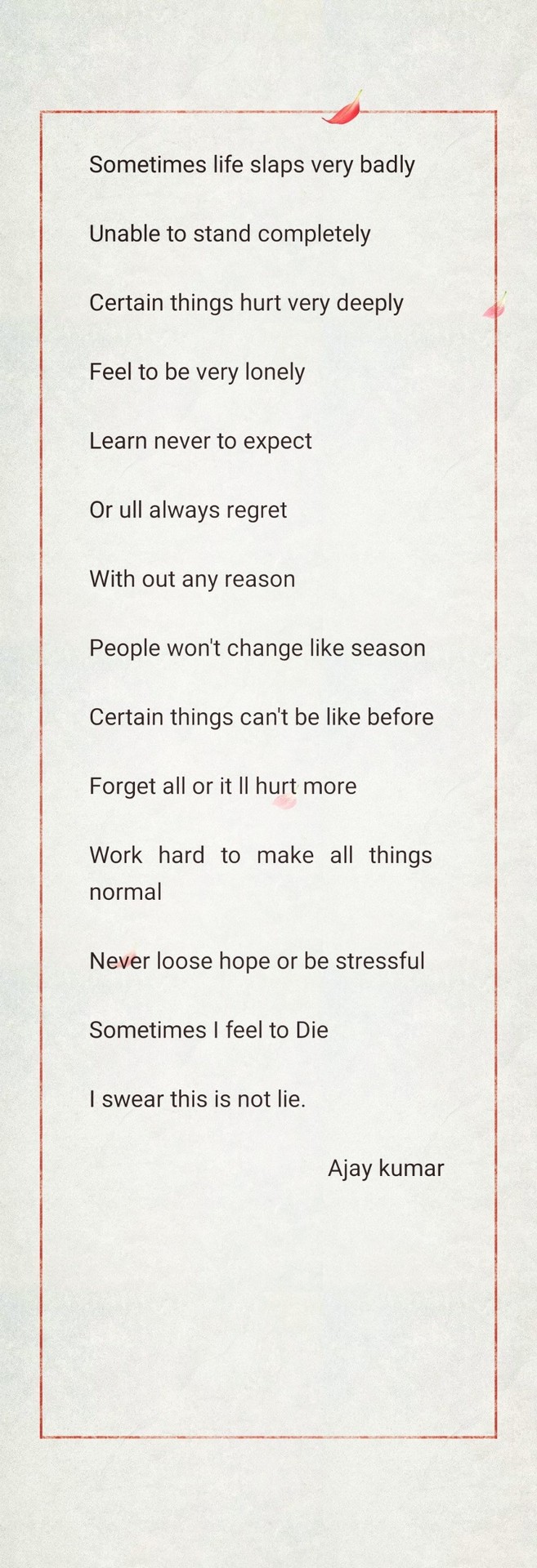 Sometimes life slaps very badly

Unable to stand completely

Certain things hurt very deeply

Feel to be very lonely

Learn never to expect

Or ull always regret

With out any reason

People won't change like season

Certain things can't be like before

Forget all or it ll hurt more

Work hard to make all things normal

Never loose hope or be stressful

Sometimes I feel to Die

I swear this is not lie.

Ajay kumar